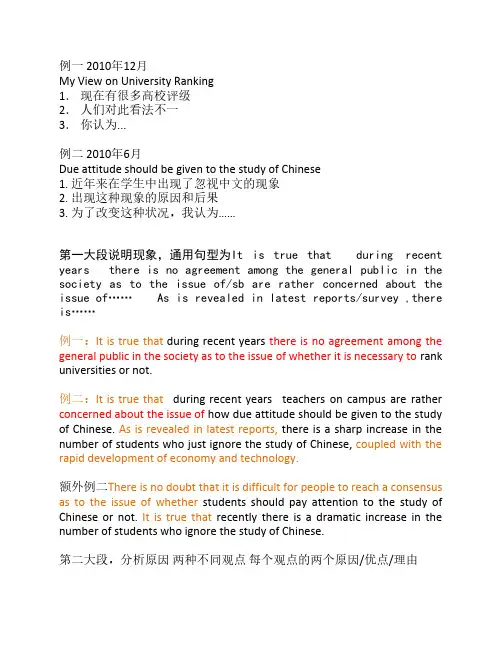 例一 2010年12月
My View on University Ranking
1. 现在有很多高校评级
2. 人们对此看法不一
3. 你认为...

例二 2010年6月
Due attitude should be given to the study of Chinese
1. 近年来在学生中出现了忽视中文的现象
2. 出现这种现象的原因和后果
3. 为了改变这种状况，我认为......

第一大段说明现象，通用句型为It is true that during recent years there is no agreement among the general public in the society as to the issue of/sb are rather concerned about the issue of…… As is revealed in latest reports/survey ,there is……

例一：It is true that during recent years there is no agreement among the general public in the society as to the issue of whether it is necessary to rank universities or not.

例二：It is true that during recent years teachers on campus are rather concerned about the issue of how due attitude should be given to the study of Chinese. As is revealed in latest reports, there is a sharp increase in the number of students who just ignore the study of Chinese, coupled with the rapid development of economy and technology.

额外例二There is no doubt that it is difficult for people to reach a consensus as to the issue of whether students should pay attention to the study of Chinese or not. It is true that recently there is a dramatic increase in the number of students who ignore the study of Chinese.

第二大段，分析原因 两种不同观点 每个观点的两个原因/优点/理由